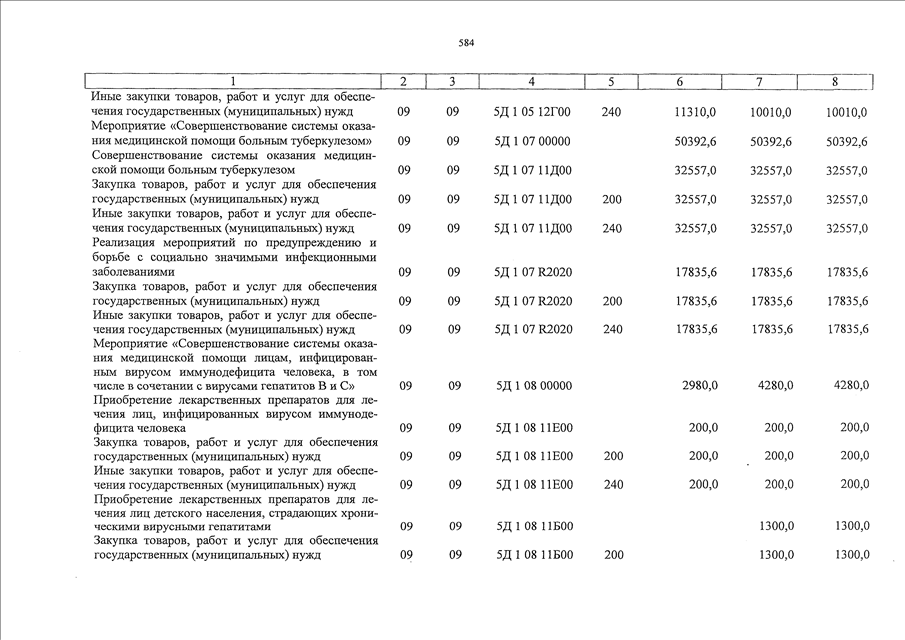 584

| 1 | 2 | 3 | 4 | 5 | 6 | 7 | 8 |
|---|---|---|---|---|---|---|---|
| Иные закупки товаров, работ и услуг для обеспечения государственных (муниципальных) нужд | 09 | 09 | 5Д 1 05 12Г00 | 240 | 11310,0 | 10010,0 | 10010,0 |
| Мероприятие «Совершенствование системы оказания медицинской помощи больным туберкулезом» | 09 | 09 | 5Д 1 07 00000 | | 50392,6 | 50392,6 | 50392,6 |
| Совершенствование системы оказания медицинской помощи больным туберкулезом | 09 | 09 | 5Д 1 07 11Д00 | | 32557,0 | 32557,0 | 32557,0 |
| Закупка товаров, работ и услуг для обеспечения государственных (муниципальных) нужд | 09 | 09 | 5Д 1 07 11Д00 | 200 | 32557,0 | 32557,0 | 32557,0 |
| Иные закупки товаров, работ и услуг для обеспечения государственных (муниципальных) нужд | 09 | 09 | 5Д 1 07 11Д00 | 240 | 32557,0 | 32557,0 | 32557,0 |
| Реализация мероприятий по предупреждению и борьбе с социально значимыми инфекционными заболеваниями | 09 | 09 | 5Д 1 07 R2020 | | 17835,6 | 17835,6 | 17835,6 |
| Закупка товаров, работ и услуг для обеспечения государственных (муниципальных) нужд | 09 | 09 | 5Д 1 07 R2020 | 200 | 17835,6 | 17835,6 | 17835,6 |
| Иные закупки товаров, работ и услуг для обеспечения государственных (муниципальных) нужд | 09 | 09 | 5Д 1 07 R2020 | 240 | 17835,6 | 17835,6 | 17835,6 |
| Мероприятие «Совершенствование системы оказания медицинской помощи лицам, инфицированным вирусом иммунодефицита человека, в том числе в сочетании с вирусами гепатитов В и С» | 09 | 09 | 5Д 1 08 00000 | | 2980,0 | 4280,0 | 4280,0 |
| Приобретение лекарственных препаратов для лечения лиц, инфицированных вирусом иммунодефицита человека | 09 | 09 | 5Д 1 08 11Е00 | | 200,0 | 200,0 | 200,0 |
| Закупка товаров, работ и услуг для обеспечения государственных (муниципальных) нужд | 09 | 09 | 5Д 1 08 11Е00 | 200 | 200,0 | 200,0 | 200,0 |
| Иные закупки товаров, работ и услуг для обеспечения государственных (муниципальных) нужд | 09 | 09 | 5Д 1 08 11Е00 | 240 | 200,0 | 200,0 | 200,0 |
| Приобретение лекарственных препаратов для лечения лиц детского населения, страдающих хроническими вирусными гепатитами | 09 | 09 | 5Д 1 08 11Б00 | | | 1300,0 | 1300,0 |
| Закупка товаров, работ и услуг для обеспечения государственных (муниципальных) нужд | 09 | 09 | 5Д 1 08 11Б00 | 200 | | 1300,0 | 1300,0 |